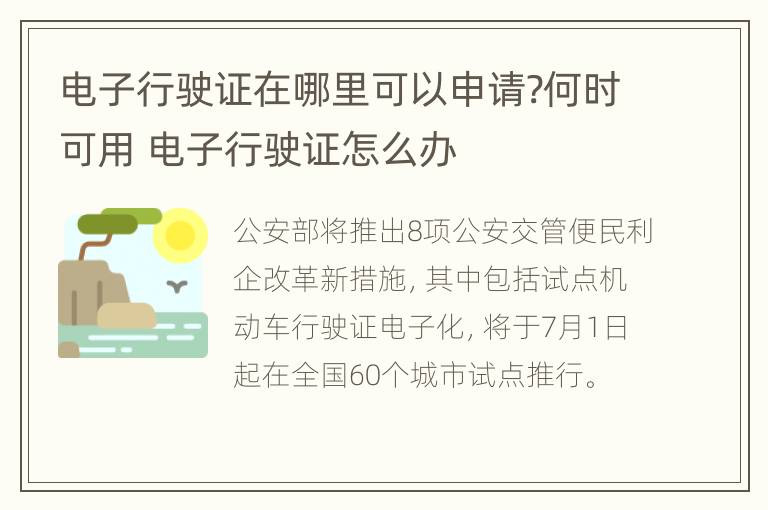 电子行驶证在哪里可以申请?何时可用 电子行驶证怎么办

公安部将推出8项公安交管便民利企改革新措施, 其中包括试点机动车行驶证电子化, 将于7月1日起在全国60个城市试点推行。